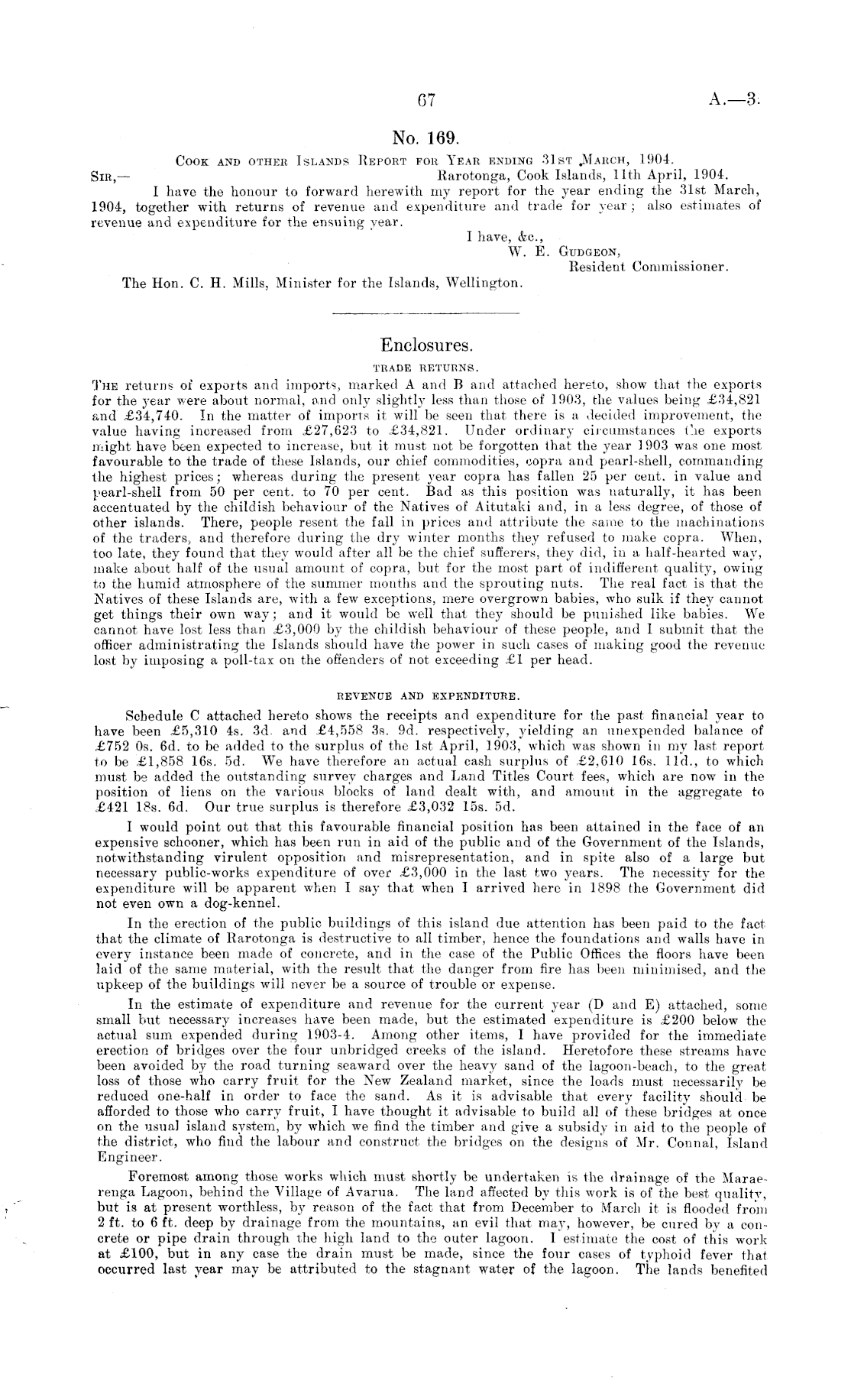 67 A.—3.

No. 169.

Cook and other Islands Report for Year ending 31st March, 1904.

Sir,— Rarotonga, Cook Islands, 11th April, 1904.

I have the honour to forward herewith my report for the year ending the 31st March, 1904, together with returns of revenue and expenditure and trade for year; also estimates of revenue and expenditure for the ensuing year.

I have, &c.,
W. E. Gudgeon,
Resident Commissioner.

The Hon. C. H. Mills, Minister for the Islands, Wellington.

Enclosures.

TRADE RETURNS.

The returns of exports and imports, marked A and B and attached hereto, show that the exports for the year were about normal, and only slightly less than those of 1903, the values being £34,821 and £34,740. In the matter of imports it will be seen that there is a decided improvement, the value having increased from £27,623 to £34,821. Under ordinary circumstances the exports might have been expected to increase, but it must not be forgotten that the year 1903 was one most favourable to the trade of these Islands, our chief commodities, copra and pearl-shell, commanding the highest prices; whereas during the present year copra has fallen 25 per cent. in value and pearl-shell from 50 per cent. to 70 per cent. Bad as this position was naturally, it has been accentuated by the childish behaviour of the Natives of Aitutaki and, in a less degree, of those of other islands. There, people resent the fall in prices and attribute the same to the machinations of the traders, and therefore during the dry winter months they refused to make copra. When, too late, they found that they would after all be the chief sufferers, they did, in a half-hearted way, make about half of the usual amount of copra, but for the most part of indifferent quality, owing to the humid atmosphere of the summer months and the sprouting nuts. The real fact is that the Natives of these Islands are, with a few exceptions, mere overgrown babies, who sulk if they cannot get things their own way; and it would be well that they should be punished like babies. We cannot have lost less than £3,000 by the childish behaviour of these people, and I submit that the officer administrating the Islands should have the power in such cases of making good the revenue lost by imposing a poll-tax on the offenders of not exceeding £1 per head.

REVENUE AND EXPENDITURE.

Schedule C attached hereto shows the receipts and expenditure for the past financial year to have been £5,310 4s. 3d. and £4,558 3s. 9d. respectively, yielding an unexpended balance of £752 0s. 6d. to be added to the surplus of the 1st April, 1903, which was shown in my last report to be £1,858 16s. 5d. We have therefore an actual cash surplus of £2,610 16s. 11d., to which must be added the outstanding survey charges and Land Titles Court fees, which are now in the position of liens on the various blocks of land dealt with, and amount in the aggregate to £421 18s. 6d. Our true surplus is therefore £3,032 15s. 5d.

I would point out that this favourable financial position has been attained in the face of an expensive schooner, which has been run in aid of the public and of the Government of the Islands, notwithstanding virulent opposition and misrepresentation, and in spite also of a large but necessary public-works expenditure of over £3,000 in the last two years. The necessity for the expenditure will be apparent when I say that when I arrived here in 1898 the Government did not even own a dog-kennel.

In the erection of the public buildings of this island due attention has been paid to the fact that the climate of Rarotonga is destructive to all timber, hence the foundations and walls have in every instance been made of concrete, and in the case of the Public Offices the floors have been laid of the same material, with the result that the danger from fire has been minimised, and the upkeep of the buildings will never be a source of trouble or expense.

In the estimate of expenditure and revenue for the current year (D and E) attached, some small but necessary increases have been made, but the estimated expenditure is £200 below the actual sum expended during 1903-4. Among other items, I have provided for the immediate erection of bridges over the four unbridged creeks of the island. Heretofore these streams have been avoided by the road turning seaward over the heavy sand of the lagoon-beach, to the great loss of those who carry fruit for the New Zealand market, since the loads must necessarily be reduced one-half in order to face the sand. As it is advisable that every facility should be afforded to those who carry fruit, I have thought it advisable to build all of these bridges at once on the usual island system, by which we find the timber and give a subsidy in aid to the people of the district, who find the labour and construct the bridges on the designs of Mr. Connal, Island Engineer.

Foremost among those works which must shortly be undertaken is the drainage of the Maraerenga Lagoon, behind the Village of Avarua. The land affected by this work is of the best quality, but is at present worthless, by reason of the fact that from December to March it is flooded from 2 ft. to 6 ft. deep by drainage from the mountains, an evil that may, however, be cured by a concrete or pipe drain through the high land to the outer lagoon. I estimate the cost of this work at £100, but in any case the drain must be made, since the four cases of typhoid fever that occurred last year may be attributed to the stagnant water of the lagoon. The lands benefited